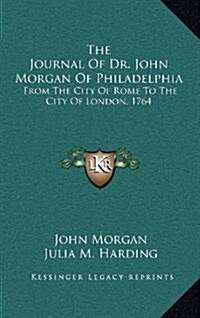 The
Journal Of Dr. John Morgan Of Philadelphia
From The City Of Rome To The City Of London, 1764

LKR

John Morgan
Julia M. Harding

Kessinger Legacy Reprints